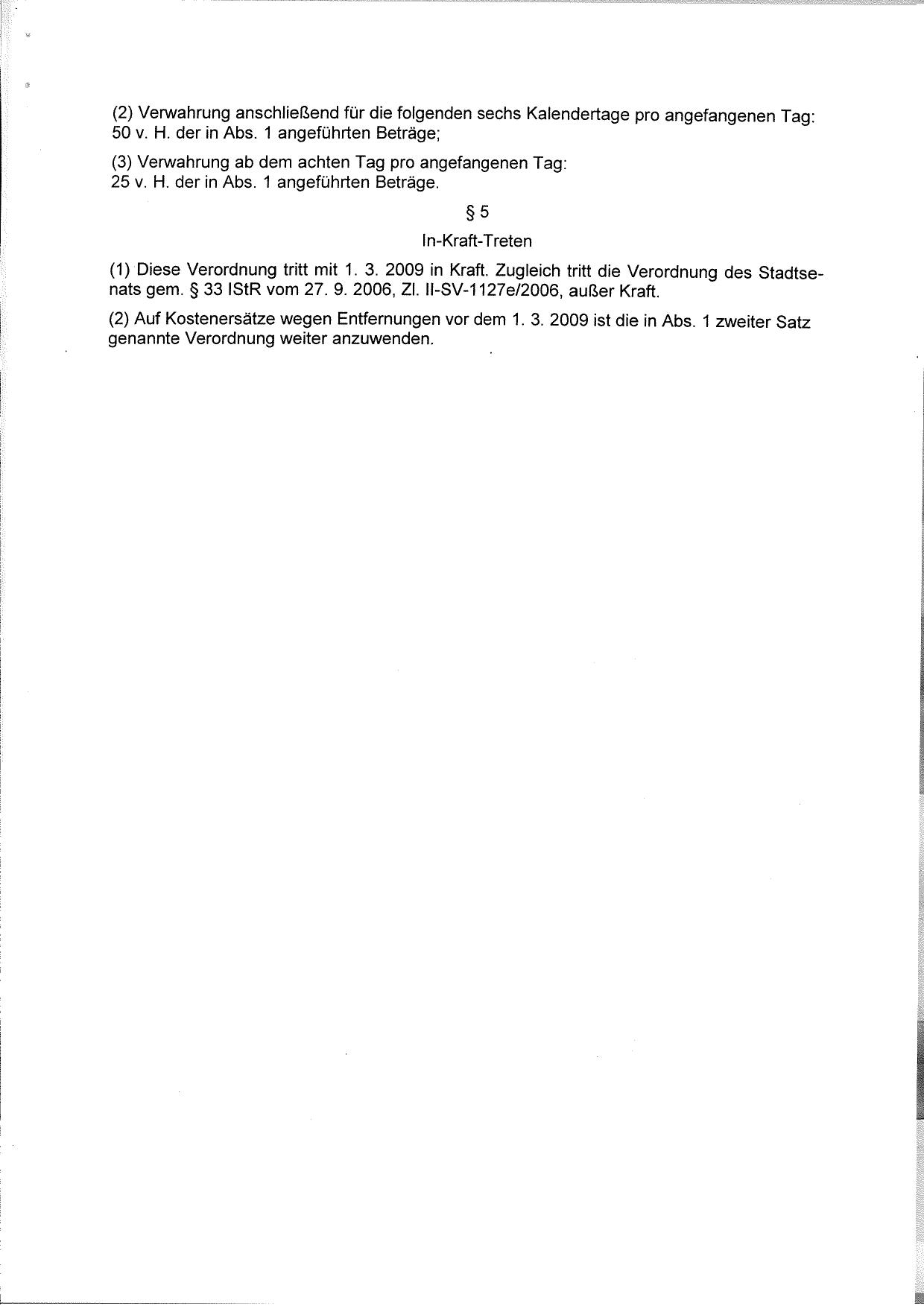 (2) Verwahrung anschließend für die folgenden sechs Kalendertage pro angefangenen Tag: 50 v. H. der in Abs. 1 angeführten Beträge;

(3) Verwahrung ab dem achten Tag pro angefangenen Tag: 25 v. H. der in Abs. 1 angeführten Beträge.

§ 5

In-Kraft-Treten

(1) Diese Verordnung tritt mit 1. 3. 2009 in Kraft. Zugleich tritt die Verordnung des Stadtsenats gem. § 33 IStR vom 27. 9. 2006, Zl. II-SV-1127e/2006, außer Kraft.

(2) Auf Kostenersätze wegen Entfernungen vor dem 1. 3. 2009 ist die in Abs. 1 zweiter Satz genannte Verordnung weiter anzuwenden.